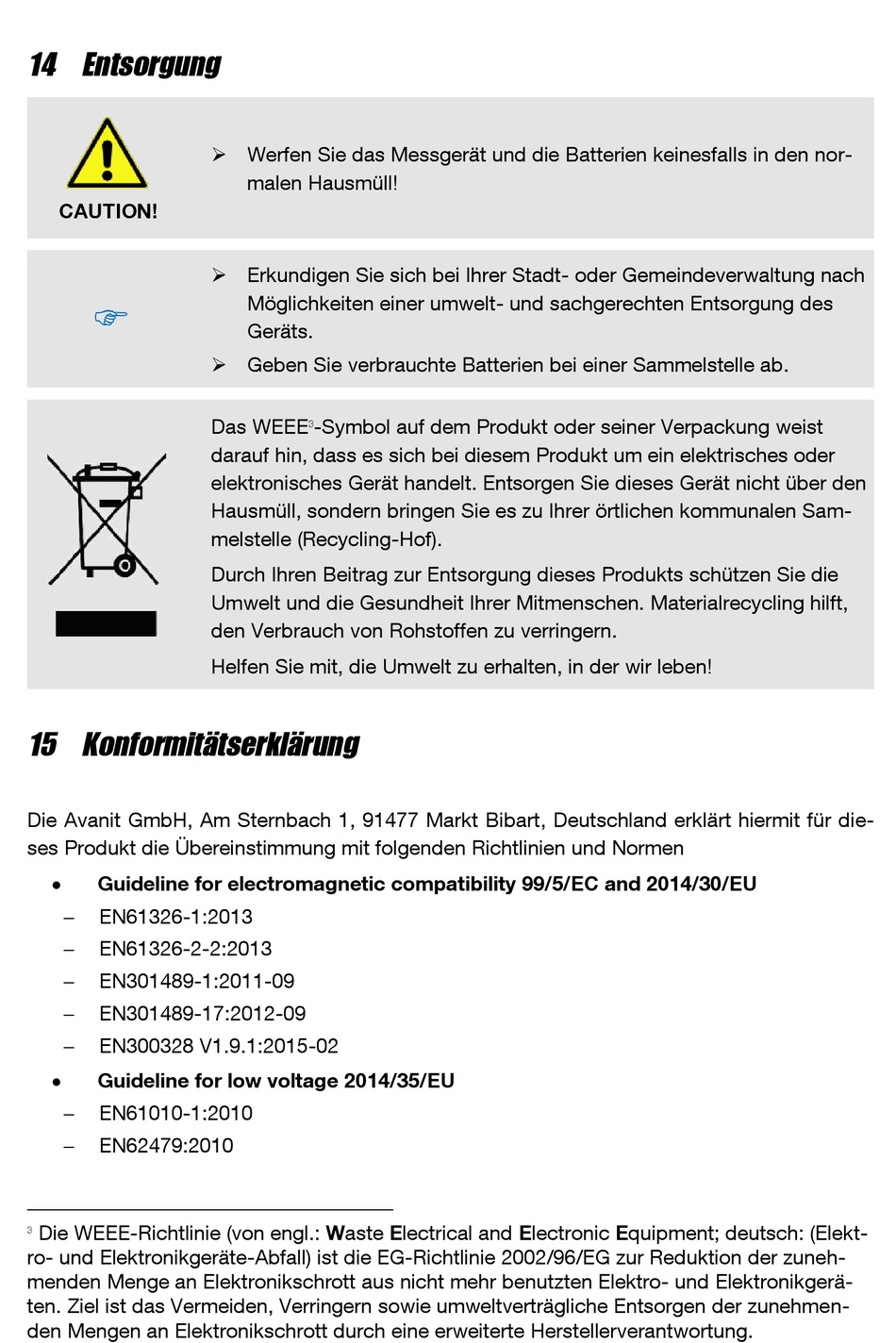 14 Entsorgung

CAUTION!

➢ Werfen Sie das Messgerät und die Batterien keinesfalls in den normalen Hausmüll!

☞

➢ Erkundigen Sie sich bei Ihrer Stadt- oder Gemeindeverwaltung nach Möglichkeiten einer umwelt- und sachgerechten Entsorgung des Geräts.

➢ Geben Sie verbrauchte Batterien bei einer Sammelstelle ab.

Das WEEE$^3$-Symbol auf dem Produkt oder seiner Verpackung weist darauf hin, dass es sich bei diesem Produkt um ein elektrisches oder elektronisches Gerät handelt. Entsorgen Sie dieses Gerät nicht über den Hausmüll, sondern bringen Sie es zu Ihrer örtlichen kommunalen Sammelstelle (Recycling-Hof).

Durch Ihren Beitrag zur Entsorgung dieses Produkts schützen Sie die Umwelt und die Gesundheit Ihrer Mitmenschen. Materialrecycling hilft, den Verbrauch von Rohstoffen zu verringern.

Helfen Sie mit, die Umwelt zu erhalten, in der wir leben!

15 Konformitätserklärung

Die Avanit GmbH, Am Sternbach 1, 91477 Markt Bibart, Deutschland erklärt hiermit für dieses Produkt die Übereinstimmung mit folgenden Richtlinien und Normen

• Guideline for electromagnetic compatibility 99/5/EC and 2014/30/EU
– EN61326-1:2013
– EN61326-2-2:2013
– EN301489-1:2011-09
– EN301489-17:2012-09
– EN300328 V1.9.1:2015-02

• Guideline for low voltage 2014/35/EU
– EN61010-1:2010
– EN62479:2010

$^3$ Die WEEE-Richtlinie (von engl.: Waste Electrical and Electronic Equipment; deutsch: (Elektro- und Elektronikgeräte-Abfall) ist die EG-Richtlinie 2002/96/EG zur Reduktion der zunehmenden Menge an Elektronikschrott aus nicht mehr benutzten Elektro- und Elektronikgeräten. Ziel ist das Vermeiden, Verringern sowie umweltverträgliche Entsorgen der zunehmenden Mengen an Elektronikschrott durch eine erweiterte Herstellerverantwortung.